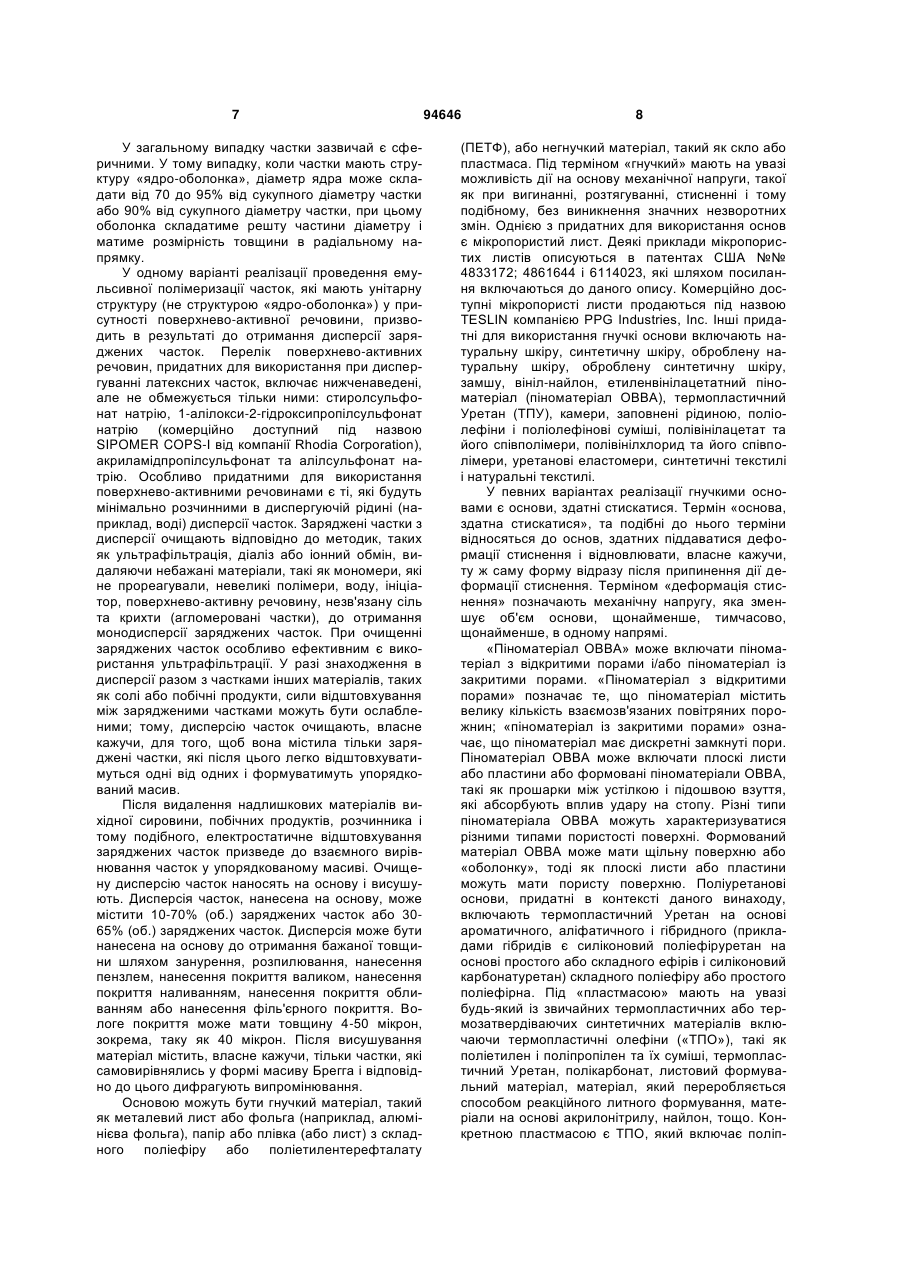 7 94646 8

У загальному випадку частки зазвичай є сферичними. У тому випадку, коли частки мають структуру «ядро-оболонка», діаметр ядра може складати від 70 до 95% від сукупного діаметру частки або 90% від сукупного діаметру частки, при цьому оболонка складатиме решту частини діаметру і матиме розмірність товщини в радіальному напрямку.

У одному варіанті реалізації проведення емульсивної полімеризації часток, які мають унітарну структуру (не структурою «ядро-оболонка») у присутності поверхнево-активної речовини, призводить в результаті до отримання дисперсії заряджених часток. Перелік поверхнево-активних речовин, придатних для використання при диспергуванні латексних часток, включає нижченаведені, але не обмежується тільки ними: стиролсульфонат натрію, 1-алілокси-2-гідроксипропілсульфонат натрію (комерційно доступний під назвою SIPOMER COPS-I від компанії Rhodia Corporation), акриламідпропілсульфонат та алілсульфонат натрію. Особливо придатними для використання поверхнево-активними речовинами є ті, які будуть мінімально розчинними в диспергуючій рідині (наприклад, воді) дисперсії часток. Заряджені частки з дисперсії очищають відповідно до методик, таких як ультрафільтрація, діаліз або іонний обмін, видаляючи небажані матеріали, такі як мономери, які не прореагували, невеликі полімери, воду, ініціатор, поверхнево-активну речовину, незв'язану сіль та крихти (агломеровані частки), до отримання монодисперсії заряджених часток. При очищенні заряджених часток особливо ефективним є використання ультрафільтрації. У разі знаходження в дисперсії разом з частками інших матеріалів, таких як солі або побічні продукти, сили відштовхування між зарядженими частками можуть бути ослабленими; тому, дисперсію часток очищають, власне кажучи, для того, щоб вона містила тільки заряджені частки, які після цього легко відштовхуватимуться одні від одних і формуватимуть упорядкований масив.

Після видалення надлишкових матеріалів вихідної сировини, побічних продуктів, розчинника і тому подібного, електростатичне відштовхування заряджених часток призведе до взаємного вирівнювання часток у упорядкованому масиві. Очищену дисперсію часток наносять на основу і висушують. Дисперсія часток, нанесена на основу, може містити 10-70% (об.) заряджених часток або 30-65% (об.) заряджених часток. Дисперсія може бути нанесена на основу до отримання бажаної товщини шляхом занурення, розпилювання, нанесення пензлем, нанесення покриття валиком, нанесення покриття наливанням, нанесення покриття обливанням або нанесення філь'єрного покриття. Вологе покриття може мати товщину 4-50 мікрон, зокрема, таку як 40 мікрон. Після висушування матеріал містить, власне кажучи, тільки частки, які самовирівнялись у формі масиву Брегга і відповідно до цього дифрагують випромінювання.

Основою можуть бути гнучкий матеріал, такий як металевий лист або фольга (наприклад, алюмінієва фольга), папір або плівка (або лист) з складного поліефіру або поліетилентерефталату (ПЕТФ), або негнучкий матеріал, такий як скло або пластмаса. Під терміном «гнучкий» мають на увазі можливість дії на основу механічної напруги, такої як при вигинанні, розтягуванні, стисненні і тому подібному, без виникнення значних незворотних змін. Однією з придатних для використання основ є мікропористий лист. Деякі приклади мікропористих листів описуються в патентах США №№ 4833172; 4861644 і 6114023, які шляхом посилання включаються до даного опису. Комерційно доступні мікропористі листи продаються під назвою TESLIN компанією PPG Industries, Inc. Інші придатні для використання гнучкі основи включають натуральну шкіру, синтетичну шкіру, оброблену натуральну шкіру, оброблену синтетичну шкіру, замшу, вініл-найлон, етиленвінілацетатний піноматеріал (піноматеріал ОВВА), термопластичний Уретан (ТПУ), камери, заповнені рідиною, поліолефіни і поліолефінові суміші, полівінілацетат та його співполімери, полівінілхлорид та його співполімери, уретанові еластомери, синтетичні текстилі і натуральні текстилі.

У певних варіантах реалізації гнучкими основами є основи, здатні стискатися. Термін «основа, здатна стискатися», та подібні до нього терміни відносяться до основ, здатних піддаватися деформації стиснення і відновлювати, власне кажучи, ту ж саму форму відразу після припинення дії деформації стиснення. Терміном «деформація стиснення» позначають механічну напругу, яка зменшує об'єм основи, щонайменше, тимчасово, щонайменше, в одному напрямі.

«Піноматеріал ОВВА» може включати піноматеріал з відкритими порами і/або піноматеріал із закритими порами. «Піноматеріал з відкритими порами» позначає те, що піноматеріал містить велику кількість взаємозв'язаних повітряних порожнин; «піноматеріал із закритими порами» означає, що піноматеріал має дискретні замкнуті пори. Піноматеріал ОВВА може включати плоскі листи або пластини або формовані піноматеріали ОВВА, такі як прошарки між устілкою і підошвою взуття, які абсорбують вплив удару на стопу. Різні типи піноматеріала ОВВА можуть характеризуватися різними типами пористості поверхні. Формований матеріал ОВВА може мати щільну поверхню або «оболонку», тоді як плоскі листи або пластини можуть мати пористу поверхню. Поліуретанові основи, придатні в контексті даного винаходу, включають термопластичний Уретан на основі ароматичного, аліфатичного і гібридного (прикладами гібридів є силіконовий поліефіруретан на основі простого або складного ефірів і силіконовий карбонатуретан) складного поліефіру або простого поліефірна. Під «пластмасою» мають на увазі будь-який із звичайних термопластичних або термозатвердіваючих синтетичних матеріалів включаючи термопластичні олефіни («ТПО»), такі як поліетилен і поліпропілен та їх суміші, термопластичний Уретан, полікарбонат, листовий формувальний матеріал, матеріал, який переробляється способом реакційного литного формування, матеріали на основі акрилонітрилу, найлон, тощо. Конкретною пластмасою є ТПО, який включає поліп-